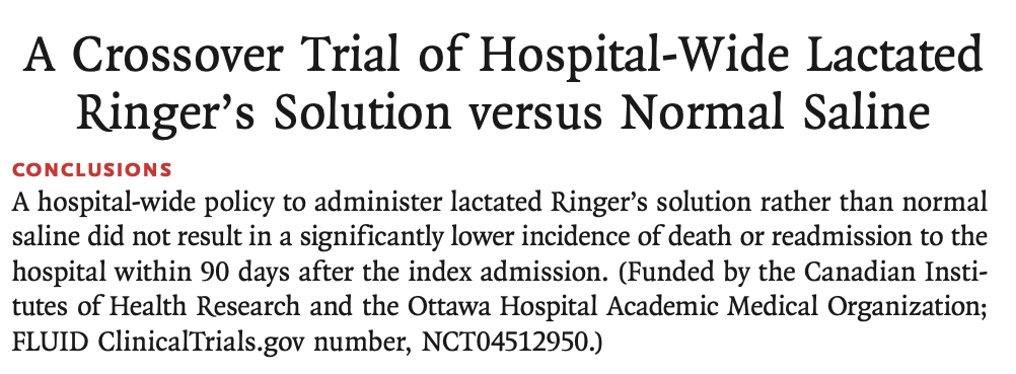 A Crossover Trial of Hospital-Wide Lactated Ringer's Solution versus Normal Saline

CONCLUSIONS

A hospital-wide policy to administer lactated Ringer's solution rather than normal saline did not result in a significantly lower incidence of death or readmission to the hospital within 90 days after the index admission. (Funded by the Canadian Institutes of Health Research and the Ottawa Hospital Academic Medical Organization; FLUID ClinicalTrials.gov number, NCT04512950.)